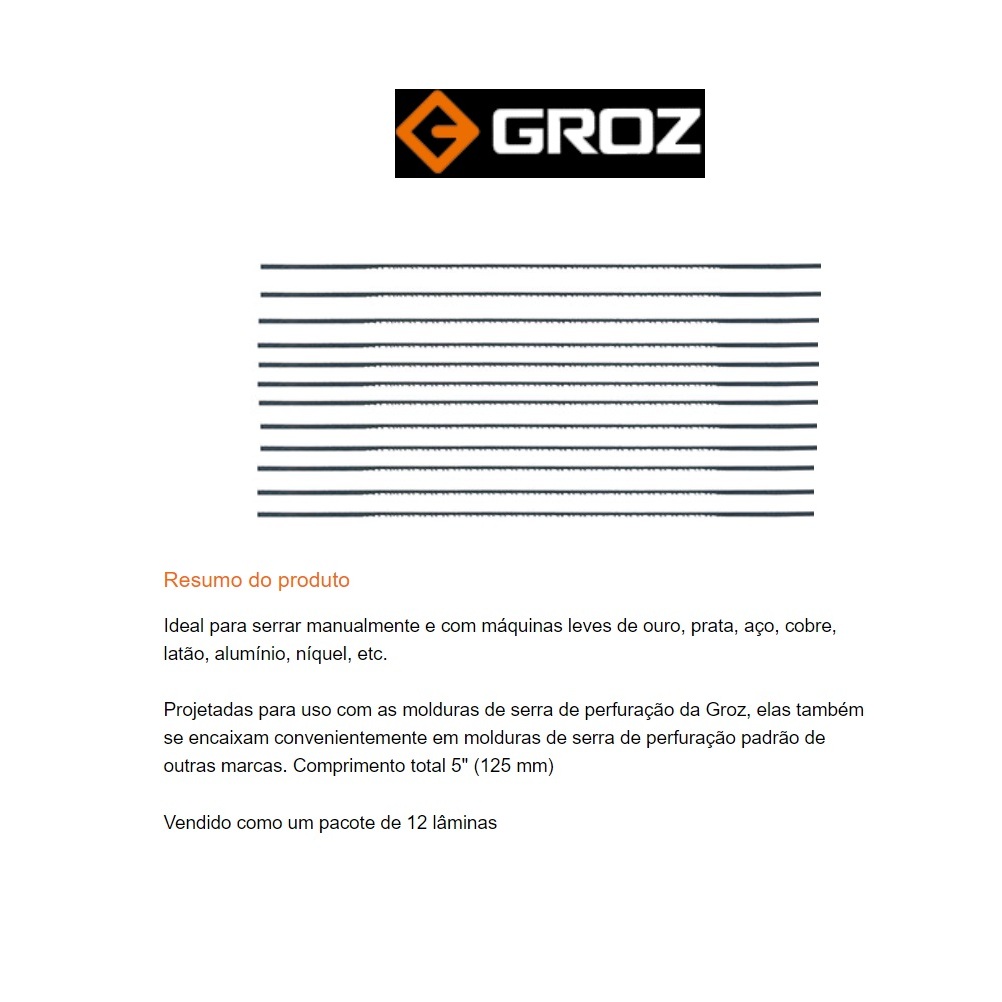 GROZ

Resumo do produto

Ideal para serrar manualmente e com máquinas leves de ouro, prata, aço, cobre, latão, alumínio, níquel, etc.

Projetadas para uso com as molduras de serra de perfuração da Groz, elas também se encaixam convenientemente em molduras de serra de perfuração padrão de outras marcas. Comprimento total 5" (125 mm)

Vendido como um pacote de 12 lâminas